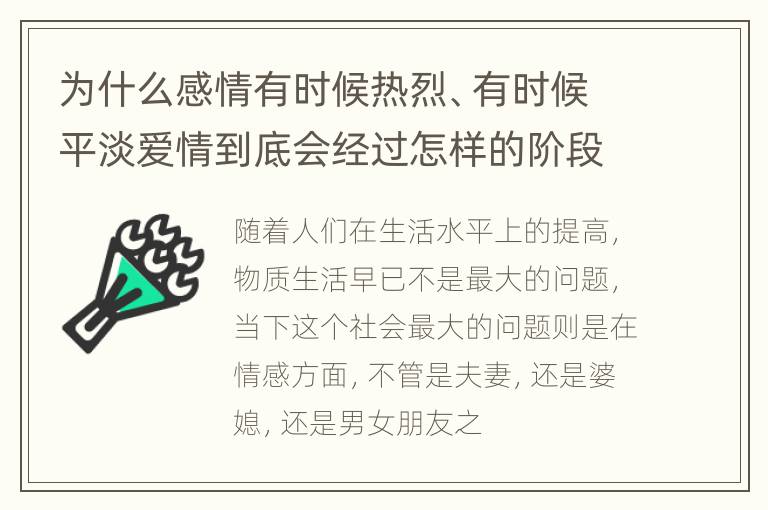 为什么感情有时候热烈、有时候平淡爱情到底会经过怎样的阶段

随着人们在生活水平上的提高，物质生活早已不是最大的问题，当下这个社会最大的问题则是在情感方面，不管是夫妻，还是婆媳，还是男女朋友之